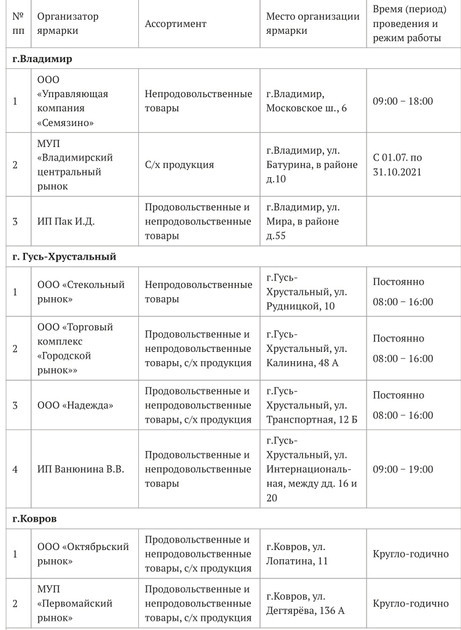 | № пп | Организатор ярмарки | Ассортимент | Место организации ярмарки | Время (период) проведения и режим работы |
|---|---|---|---|---|
| **г.Владимир** | | | | |
| 1 | ООО «Управляющая компания «Семязино» | Непродовольственные товары | г.Владимир, Московское ш., 6 | 09:00 – 18:00 |
| 2 | МУП «Владимирский центральный рынок | С/х продукция | г.Владимир, ул. Батурина, в районе д.10 | С 01.07. по 31.10.2021 |
| 3 | ИП Пак И.Д. | Продовольственные и непродовольственные товары | г.Владимир, ул. Мира, в районе д.55 | |
| **г. Гусь-Хрустальный** | | | | |
| 1 | ООО «Стекольный рынок» | Непродовольственные товары | г.Гусь-Хрустальный, ул. Рудницкой, 10 | Постоянно 08:00 – 16:00 |
| 2 | ООО «Торговый комплекс «Городской рынок»» | Продовольственные и непродовольственные товары, с/х продукция | г.Гусь-Хрустальный, ул. Калинина, 48 А | Постоянно 08:00 – 16:00 |
| 3 | ООО «Надежда» | Продовольственные и непродовольственные товары, с/х продукция | г.Гусь-Хрустальный, ул. Транспортная, 12 Б | Постоянно 08:00 – 16:00 |
| 4 | ИП Ванюнина В.В. | Продовольственные и непродовольственные товары | г.Гусь-Хрустальный, ул. Интернациональная, между дд. 16 и 20 | 09:00 – 19:00 |
| **г.Ковров** | | | | |
| 1 | ООО «Октябрьский рынок» | Продовольственные и непродовольственные товары, с/х продукция | г.Ковров, ул. Лопатина, 11 | Кругло-годично |
| 2 | МУП «Первомайский рынок» | Продовольственные и непродовольственные товары, с/х продукция | г.Ковров, ул. Дегтярёва, 136 А | Кругло-годично |